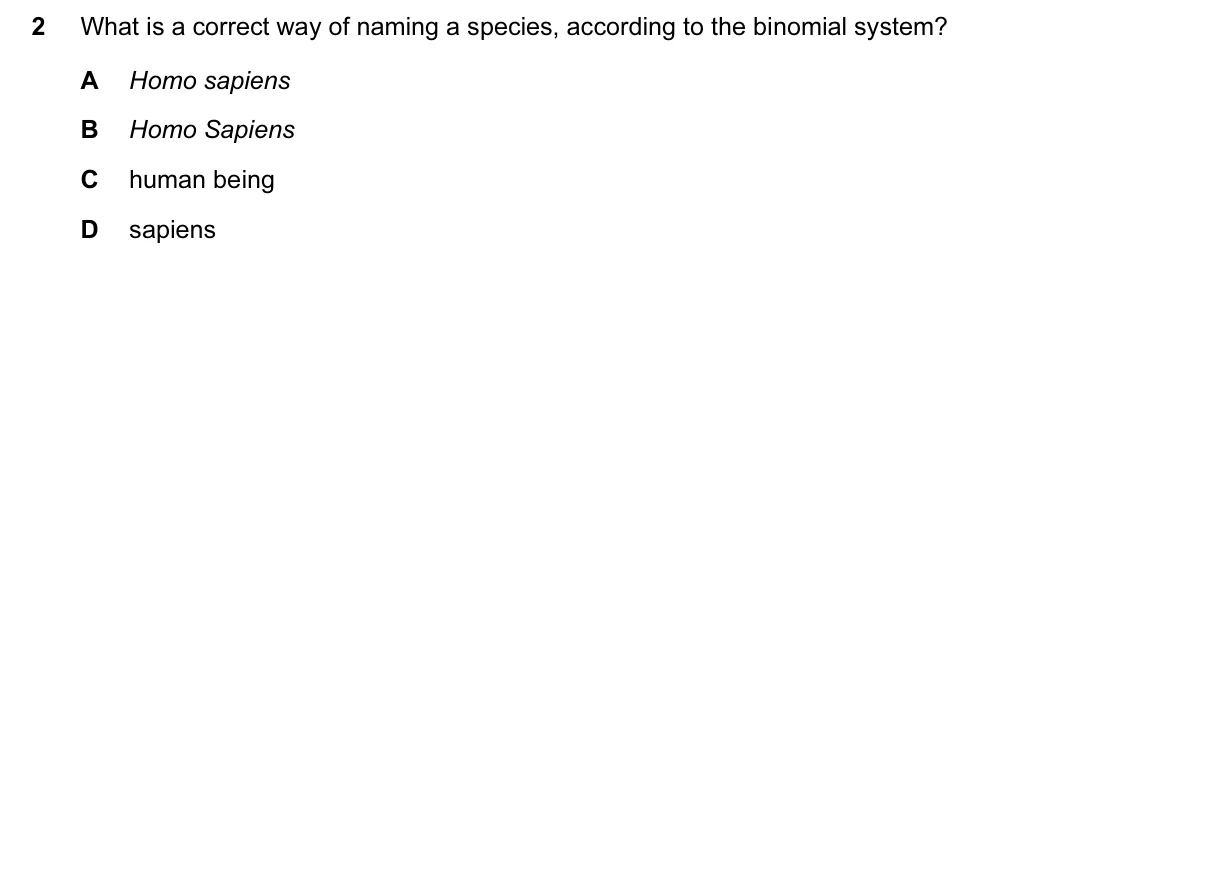 2 What is a correct way of naming a species, according to the binomial system?

A Homo sapiens

B Homo Sapiens

C human being

D sapiens